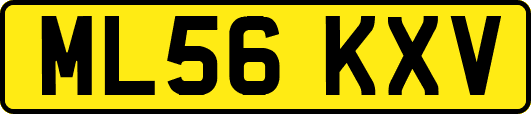 ML56 KXV